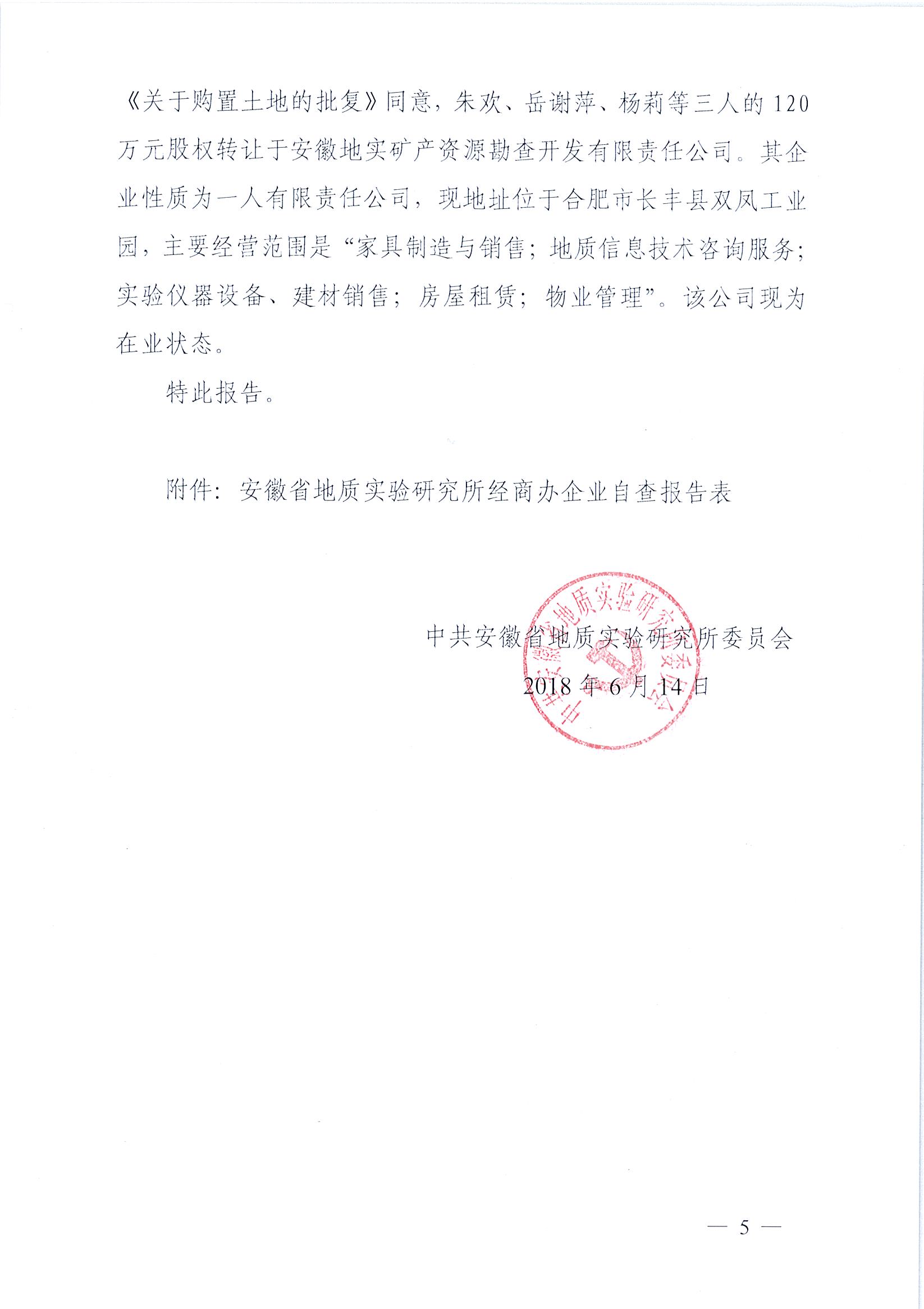 《关于购置土地的批复》同意，朱欢、岳谢萍、杨莉等三人的120万元股权转让于安徽地实矿产资源勘查开发有限责任公司。其企业性质为一人有限责任公司，现地址位于合肥市长丰县双凤工业园，主要经营范围是“家具制造与销售；地质信息技术咨询服务；实验仪器设备、建材销售；房屋租赁；物业管理”。该公司现为在业状态。

特此报告。

附件：安徽省地质实验研究所经商办企业自查报告表

中共安徽省地质实验研究所委员会

2018年6月14日

中共安徽省地质实验研究所委员会

— 5 —